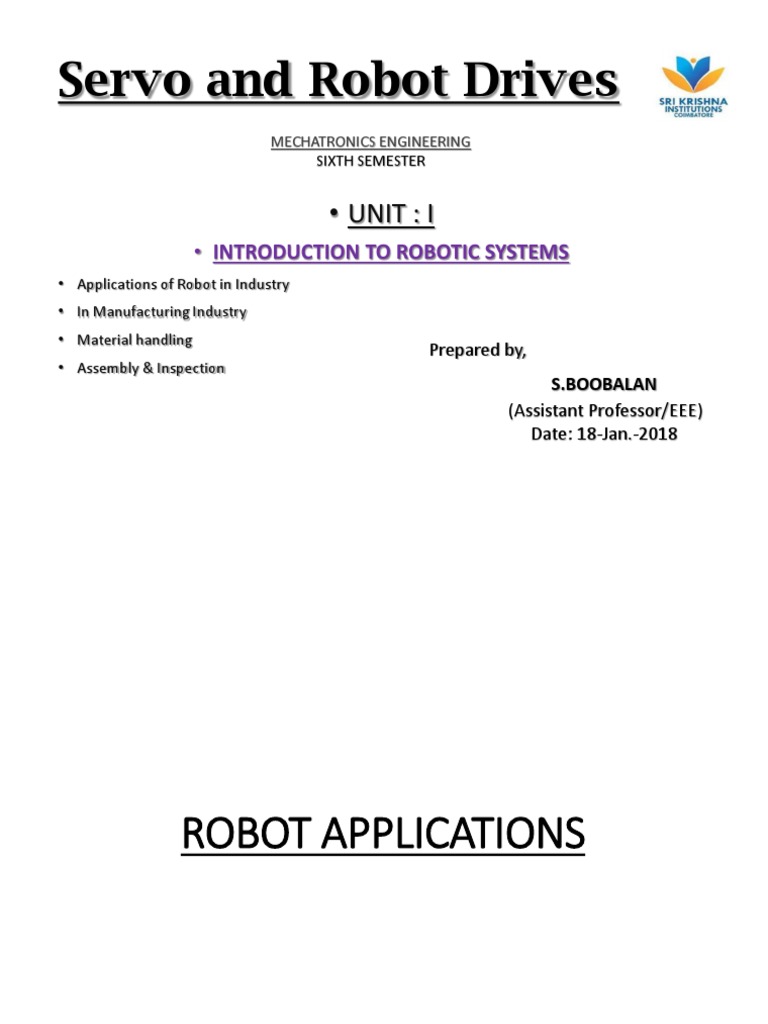 Servo and Robot Drives

SRI KRISHNA INSTITUTIONS COIMBATORE

MECHATRONICS ENGINEERING
SIXTH SEMESTER

• UNIT : I

• INTRODUCTION TO ROBOTIC SYSTEMS

• Applications of Robot in Industry
• In Manufacturing Industry
• Material handling
• Assembly & Inspection

Prepared by,
S.BOOBALAN
(Assistant Professor/EEE)
Date: 18-Jan.-2018

ROBOT APPLICATIONS